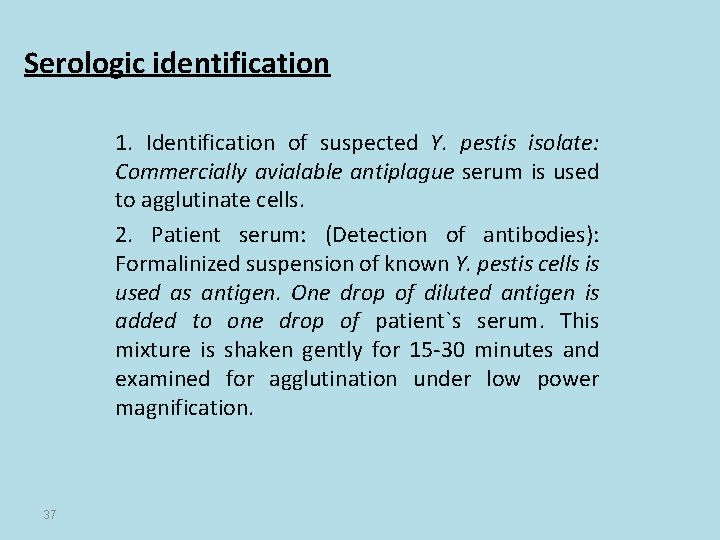 Serologic identification

1. Identification of suspected Y. pestis isolate: Commercially avialable antiplague serum is used to agglutinate cells.

2. Patient serum: (Detection of antibodies): Formalinized suspension of known Y. pestis cells is used as antigen. One drop of diluted antigen is added to one drop of patient`s serum. This mixture is shaken gently for 15-30 minutes and examined for agglutination under low power magnification.

37